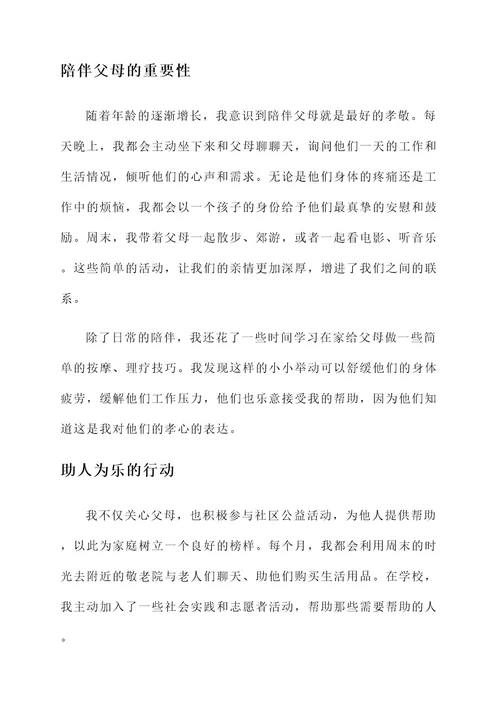 陪伴父母的重要性

随着年龄的逐渐增长，我意识到陪伴父母就是最好的孝敬。每天晚上，我都会主动坐下来和父母聊聊天，询问他们一天的工作和生活情况，倾听他们的心声和需求。无论是他们身体的疼痛还是工作中的烦恼，我都会以一个孩子的身份给予他们最真挚的安慰和鼓励。周末，我带着父母一起散步、郊游，或者一起看电影、听音乐。这些简单的活动，让我们的亲情更加深厚，增进了我们之间的联系。

除了日常的陪伴，我还花了一些时间学习在家给父母做一些简单的按摩、理疗技巧。我发现这样的小小举动可以舒缓他们的身体疲劳，缓解他们工作压力，他们也乐意接受我的帮助，因为他们知道这是我对他们的孝心的表达。

助人为乐的行动

我不仅关心父母，也积极参与社区公益活动，为他人提供帮助，以此为家庭树立一个良好的榜样。每个月，我都会利用周末的时光去附近的敬老院与老人们聊天、助他们购买生活用品。在学校，我主动加入了一些社会实践和志愿者活动，帮助那些需要帮助的人。